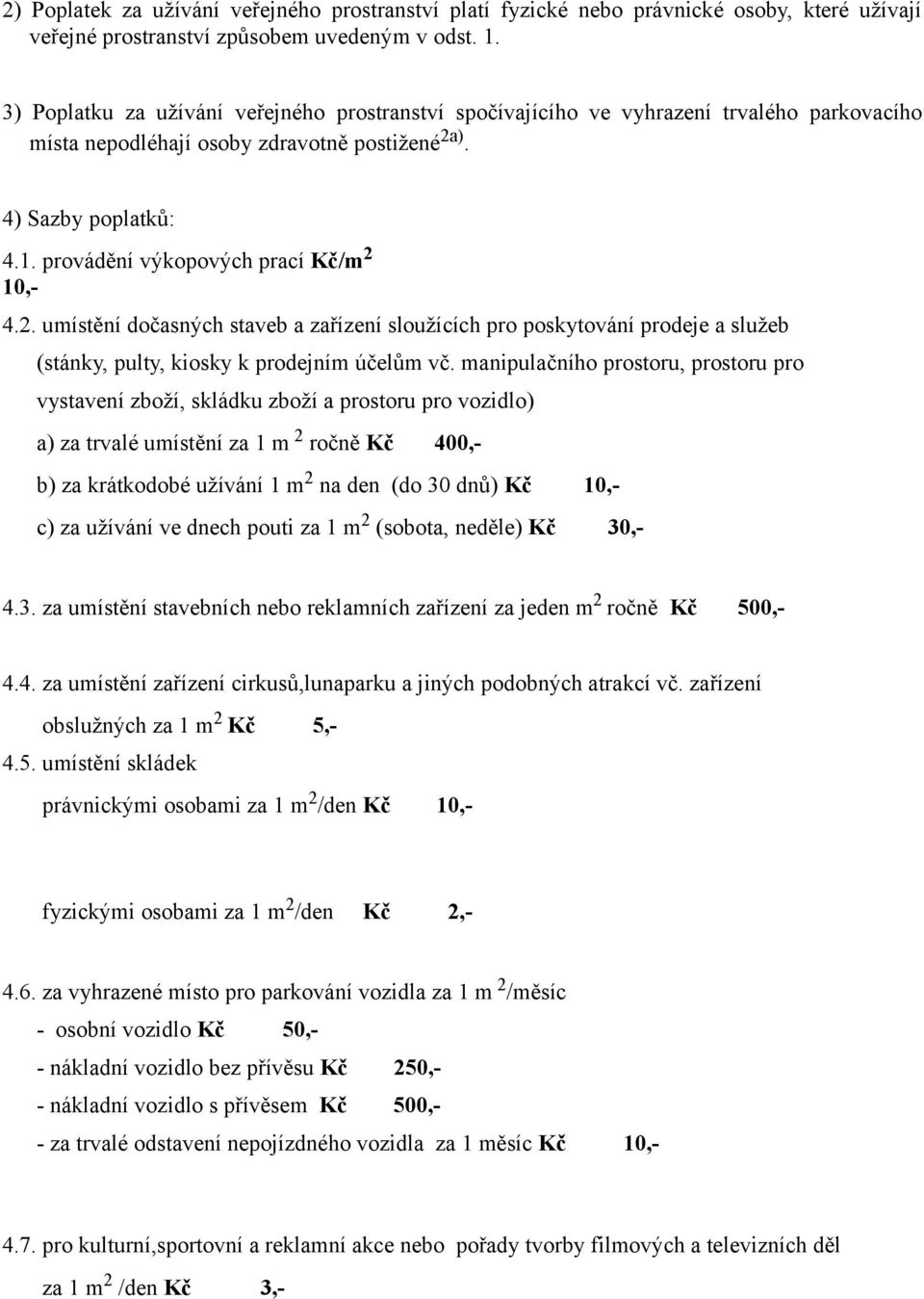 2) Poplatek za užívání veřejného prostranství platí fyzické nebo právnické osoby, které užívají veřejné prostranství způsobem uvedeným v odst. 1.

3) Poplatku za užívání veřejného prostranství spočívajícího ve vyhrazení trvalého parkovacího místa nepodléhají osoby zdravotně postižené$^{2a)}$.

4) Sazby poplatků:

4.1. provádění výkopových prací Kč/m$^2$
10,-

4.2. umístění dočasných staveb a zařízení sloužících pro poskytování prodeje a služeb (stánky, pulty, kiosky k prodejním účelům vč. manipulačního prostoru, prostoru pro vystavení zboží, skládku zboží a prostoru pro vozidlo)

a) za trvalé umístění za 1 m $^2$ ročně Kč 400,-

b) za krátkodobé užívání 1 m$^2$ na den (do 30 dnů) Kč 10,-

c) za užívání ve dnech pouti za 1 m$^2$ (sobota, neděle) Kč 30,-

4.3. za umístění stavebních nebo reklamních zařízení za jeden m$^2$ ročně Kč 500,-

4.4. za umístění zařízení cirkusů,lunaparku a jiných podobných atrakcí vč. zařízení obslužných za 1 m$^2$ Kč 5,-

4.5. umístění skládek

právnickými osobami za 1 m$^2$/den Kč 10,-

fyzickými osobami za 1 m$^2$/den Kč 2,-

4.6. za vyhrazené místo pro parkování vozidla za 1 m $^2$/měsíc

- osobní vozidlo Kč 50,-
- nákladní vozidlo bez přívěsu Kč 250,-
- nákladní vozidlo s přívěsem Kč 500,-
- za trvalé odstavení nepojízdného vozidla za 1 měsíc Kč 10,-

4.7. pro kulturní,sportovní a reklamní akce nebo pořady tvorby filmových a televizních děl za 1 m$^2$ /den Kč 3,-